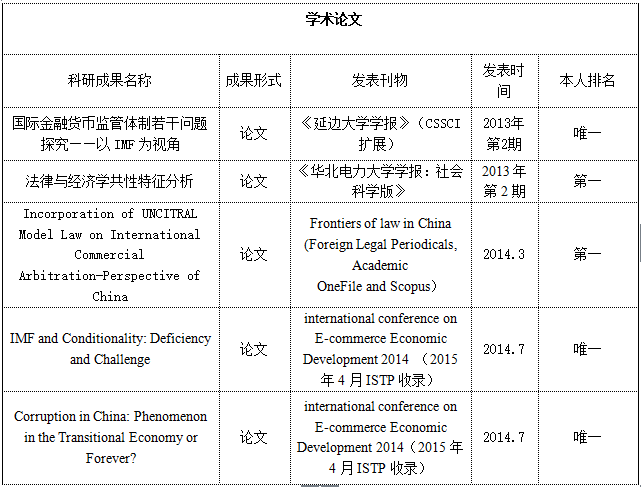 学术论文

| 科研成果名称 | 成果形式 | 发表刊物 | 发表时间 | 本人排名 |
|---|---|---|---|---|
| 国际金融货币监管体制若干问题探究——以 IMF 为视角 | 论文 | 《延边大学学报》（CSSCI 扩展） | 2013年第2期 | 唯一 |
| 法律与经济学共性特征分析 | 论文 | 《华北电力大学学报：社会科学版》 | 2013 年第 2 期 | 第一 |
| Incorporation of UNCITRAL Model Law on International Commercial Arbitration-Perspective of China | 论文 | Frontiers of law in China (Foreign Legal Periodicals, Academic OneFile and Scopus) | 2014.3 | 第一 |
| IMF and Conditionality: Deficiency and Challenge | 论文 | international conference on E-commerce Economic Development 2014 （2015 年 4 月 ISTP 收录） | 2014.7 | 唯一 |
| Corruption in China: Phenomenon in the Transitional Economy or Forever? | 论文 | international conference on E-commerce Economic Development 2014（2015 年 4 月 ISTP 收录） | 2014.7 | 唯一 |